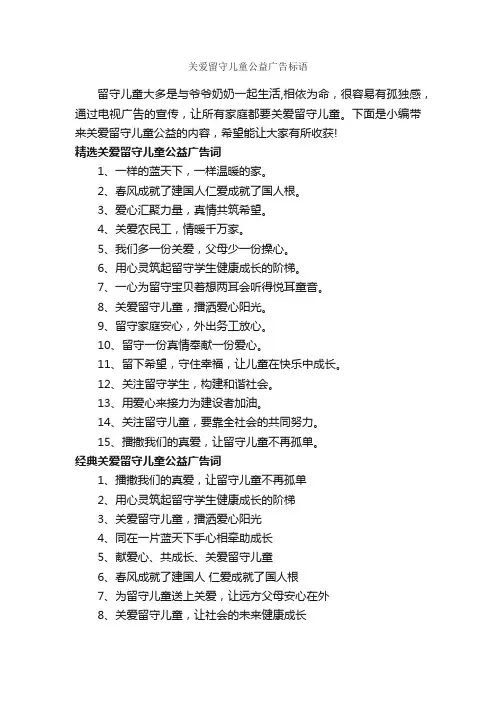 关爱留守儿童公益广告标语

留守儿童大多是与爷爷奶奶一起生活,相依为命，很容易有孤独感，通过电视广告的宣传，让所有家庭都要关爱留守儿童。下面是小编带来关爱留守儿童公益的内容，希望能让大家有所收获!

精选关爱留守儿童公益广告词

1、一样的蓝天下，一样温暖的家。

2、春风成就了建国人仁爱成就了国人根。

3、爱心汇聚力量，真情共筑希望。

4、关爱农民工，情暖千万家。

5、我们多一份关爱，父母少一份操心。

6、用心灵筑起留守学生健康成长的阶梯。

7、一心为留守宝贝着想两耳会听得悦耳童音。

8、关爱留守儿童，播洒爱心阳光。

9、留守家庭安心，外出务工放心。

10、留守一份真情奉献一份爱心。

11、留下希望，守住幸福，让儿童在快乐中成长。

12、关注留守学生，构建和谐社会。

13、用爱心来接力为建设者加油。

14、关注留守儿童，要靠全社会的共同努力。

15、播撒我们的真爱，让留守儿童不再孤单。

经典关爱留守儿童公益广告词

1、播撒我们的真爱，让留守儿童不再孤单

2、用心灵筑起留守学生健康成长的阶梯

3、关爱留守儿童，播洒爱心阳光

4、同在一片蓝天下手心相牵助成长

5、献爱心、共成长、关爱留守儿童

6、春风成就了建国人 仁爱成就了国人根

7、为留守儿童送上关爱，让远方父母安心在外

8、关爱留守儿童，让社会的未来健康成长